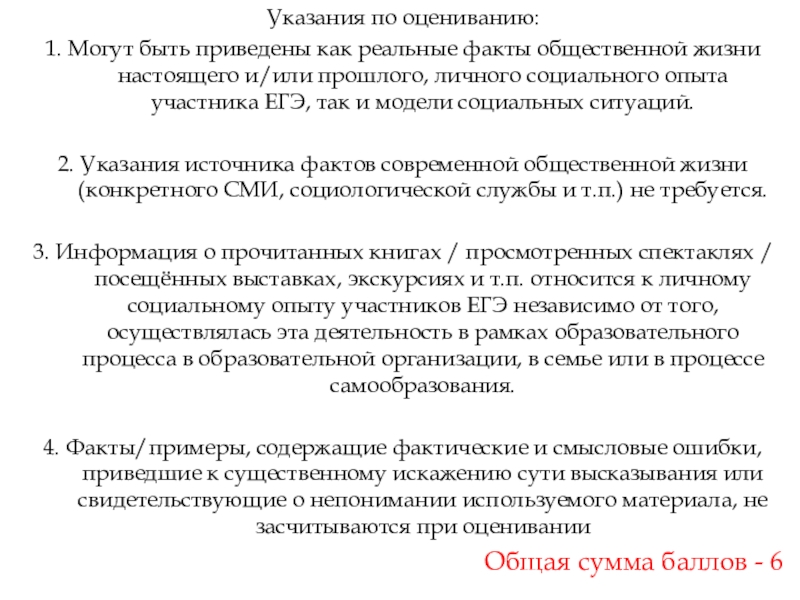 Указания по оцениванию:
1. Могут быть приведены как реальные факты общественной жизни настоящего и/или прошлого, личного социального опыта участника ЕГЭ, так и модели социальных ситуаций.

2. Указания источника фактов современной общественной жизни (конкретного СМИ, социологической службы и т.п.) не требуется.

3. Информация о прочитанных книгах / просмотренных спектаклях / посещённых выставках, экскурсиях и т.п. относится к личному социальному опыту участников ЕГЭ независимо от того, осуществлялась эта деятельность в рамках образовательного процесса в образовательной организации, в семье или в процессе самообразования.

4. Факты/примеры, содержащие фактические и смысловые ошибки, приведшие к существенному искажению сути высказывания или свидетельствующие о непонимании используемого материала, не засчитываются при оценивании

Общая сумма баллов - 6